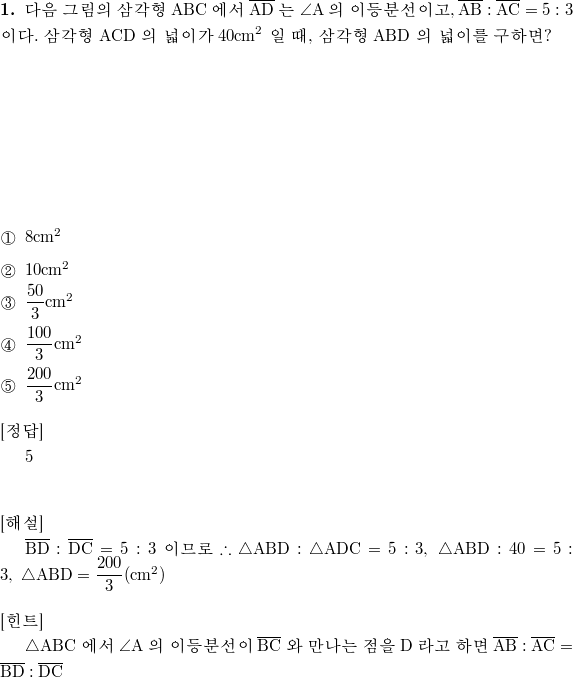 **1.** 다음 그림의 삼각형 ABC 에서 $\overline{AD}$ 는 $\angle A$ 의 이등분선이고, $\overline{AB} : \overline{AC} = 5 : 3$ 이다. 삼각형 ACD 의 넓이가 $40cm^2$ 일 때, 삼각형 ABD 의 넓이를 구하면?

① $8cm^2$

② $10cm^2$

③ $\frac{50}{3}cm^2$

④ $\frac{100}{3}cm^2$

⑤ $\frac{200}{3}cm^2$

[정답]

5

[해설]

$\overline{BD} : \overline{DC} = 5 : 3$ 이므로 $\therefore \triangle ABD : \triangle ADC = 5 : 3$, $\triangle ABD : 40 = 5 : 3$, $\triangle ABD = \frac{200}{3}(cm^2)$

[힌트]

$\triangle ABC$ 에서 $\angle A$ 의 이등분선이 $\overline{BC}$ 와 만나는 점을 D 라고 하면 $\overline{AB} : \overline{AC} = \overline{BD} : \overline{DC}$